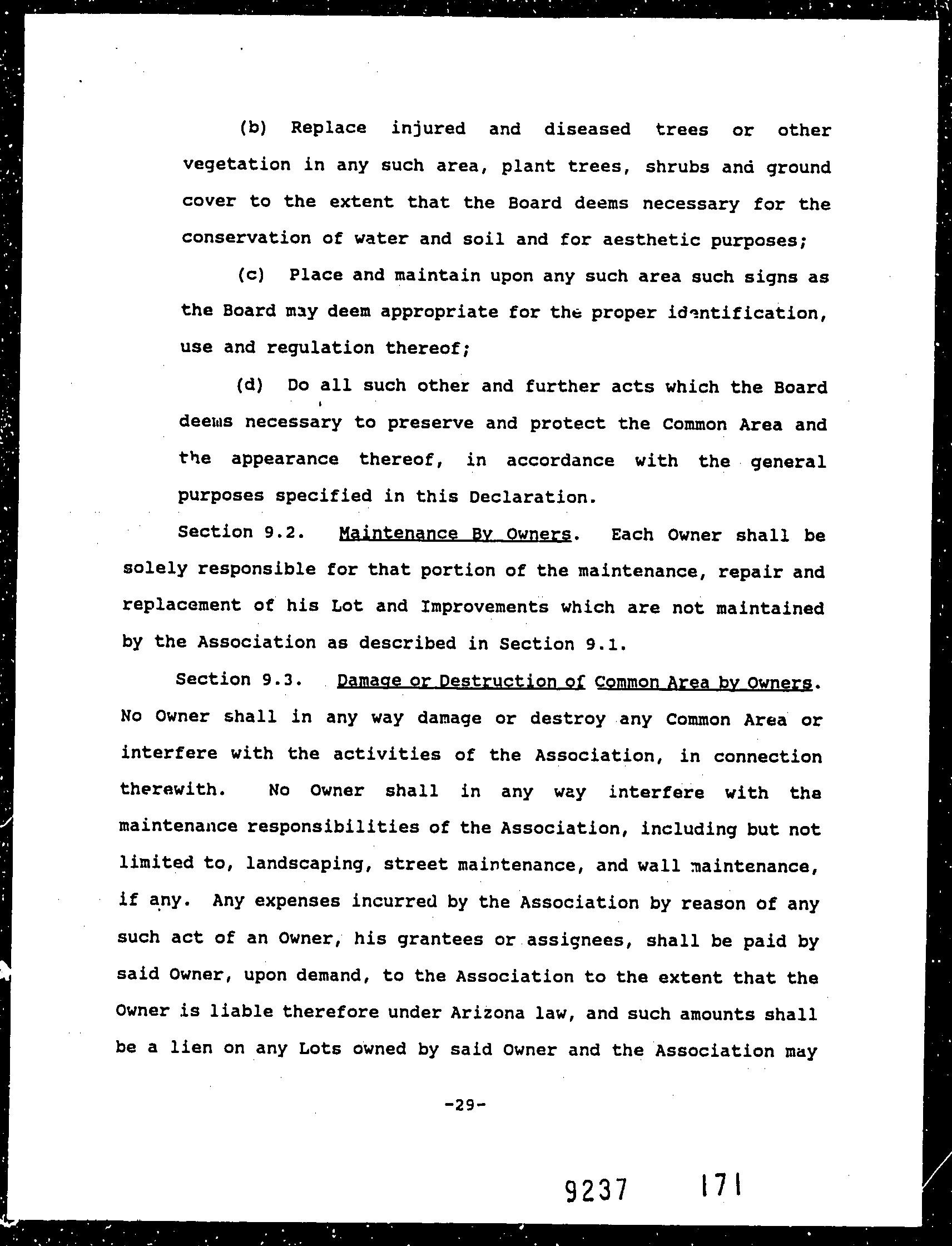 (b) Replace injured and diseased trees or other vegetation in any such area, plant trees, shrubs and ground cover to the extent that the Board deems necessary for the conservation of water and soil and for aesthetic purposes;

(c) Place and maintain upon any such area such signs as the Board may deem appropriate for the proper identification, use and regulation thereof;

(d) Do all such other and further acts which the Board deems necessary to preserve and protect the Common Area and the appearance thereof, in accordance with the general purposes specified in this Declaration.

Section 9.2. Maintenance By Owners. Each Owner shall be solely responsible for that portion of the maintenance, repair and replacement of his Lot and Improvements which are not maintained by the Association as described in Section 9.1.

Section 9.3. Damage or Destruction of Common Area by Owners. No Owner shall in any way damage or destroy any Common Area or interfere with the activities of the Association, in connection therewith. No Owner shall in any way interfere with the maintenance responsibilities of the Association, including but not limited to, landscaping, street maintenance, and wall maintenance, if any. Any expenses incurred by the Association by reason of any such act of an Owner, his grantees or assignees, shall be paid by said Owner, upon demand, to the Association to the extent that the Owner is liable therefore under Arizona law, and such amounts shall be a lien on any Lots owned by said Owner and the Association may

-29-

9237 171